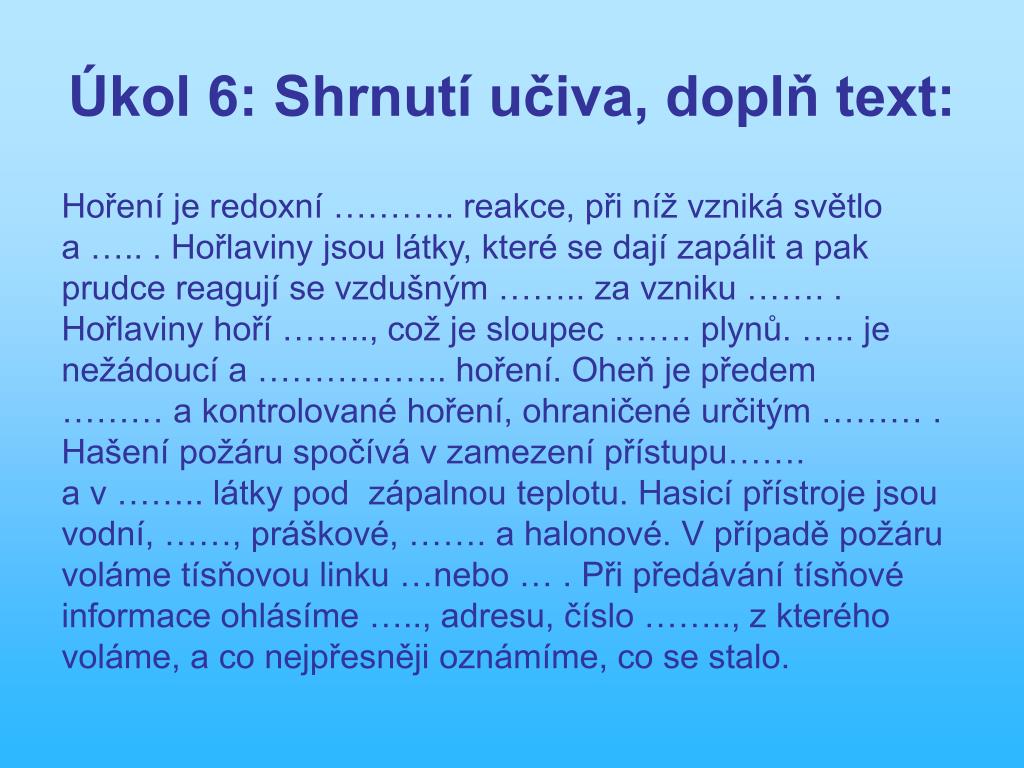 Úkol 6: Shrnutí učiva, doplň text:

Hoření je redoxní ……….. reakce, při níž vzniká světlo a ….. . Hořlaviny jsou látky, které se dají zapálit a pak prudce reagují se vzdušným …….. za vzniku ……. . Hořlaviny hoří …….., což je sloupec ……. plynů. ….. je nežádoucí a …………….. hoření. Oheň je předem ……… a kontrolované hoření, ohraničené určitým ……… . Hašení požáru spočívá v zamezení přístupu……. a v …….. látky pod zápalnou teplotu. Hasicí přístroje jsou vodní, ……, práškové, ……. a halonové. V případě požáru voláme tísňovou linku …nebo … . Při předávání tísňové informace ohlásíme ….., adresu, číslo …….., z kterého voláme, a co nejpřesněji oznámíme, co se stalo.